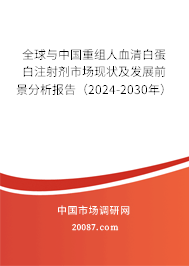 全球与中国重组人血清白蛋白注射剂市场现状及发展前景分析报告（2024-2030年）

中国市场调研网

20087.com